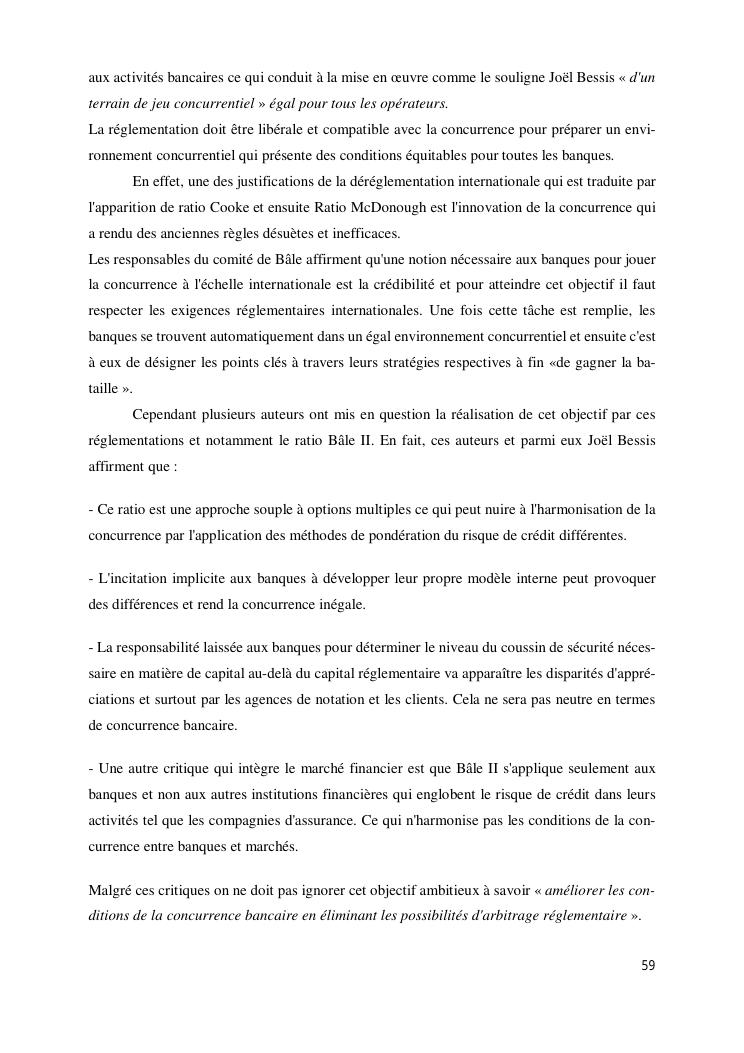 aux activités bancaires ce qui conduit à la mise en œuvre comme le souligne Joël Bessis « d'un terrain de jeu concurrentiel » égal pour tous les opérateurs.
La réglementation doit être libérale et compatible avec la concurrence pour préparer un environnement concurrentiel qui présente des conditions équitables pour toutes les banques.

En effet, une des justifications de la déréglementation internationale qui est traduite par l'apparition de ratio Cooke et ensuite Ratio McDonough est l'innovation de la concurrence qui a rendu des anciennes règles désuètes et inefficaces.
Les responsables du comité de Bâle affirment qu'une notion nécessaire aux banques pour jouer la concurrence à l'échelle internationale est la crédibilité et pour atteindre cet objectif il faut respecter les exigences réglementaires internationales. Une fois cette tâche est remplie, les banques se trouvent automatiquement dans un égal environnement concurrentiel et ensuite c'est à eux de désigner les points clés à travers leurs stratégies respectives à fin «de gagner la bataille ».

Cependant plusieurs auteurs ont mis en question la réalisation de cet objectif par ces réglementations et notamment le ratio Bâle II. En fait, ces auteurs et parmi eux Joël Bessis affirment que :

- Ce ratio est une approche souple à options multiples ce qui peut nuire à l'harmonisation de la concurrence par l'application des méthodes de pondération du risque de crédit différentes.

- L'incitation implicite aux banques à développer leur propre modèle interne peut provoquer des différences et rend la concurrence inégale.

- La responsabilité laissée aux banques pour déterminer le niveau du coussin de sécurité nécessaire en matière de capital au-delà du capital réglementaire va apparaître les disparités d'appréciations et surtout par les agences de notation et les clients. Cela ne sera pas neutre en termes de concurrence bancaire.

- Une autre critique qui intègre le marché financier est que Bâle II s'applique seulement aux banques et non aux autres institutions financières qui englobent le risque de crédit dans leurs activités tel que les compagnies d'assurance. Ce qui n'harmonise pas les conditions de la concurrence entre banques et marchés.

Malgré ces critiques on ne doit pas ignorer cet objectif ambitieux à savoir « améliorer les conditions de la concurrence bancaire en éliminant les possibilités d'arbitrage réglementaire ».

59